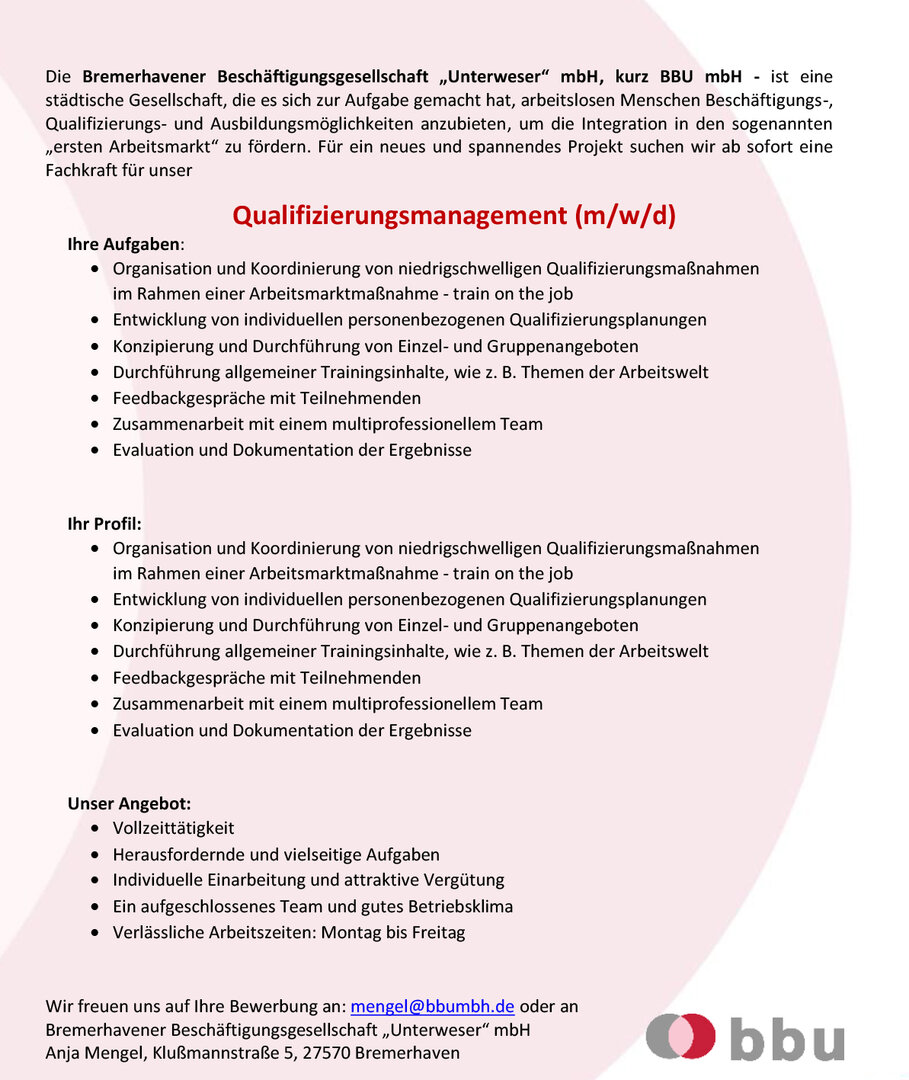 Die Bremerhavener Beschäftigungsgesellschaft „Unterweser“ mbH, kurz BBU mbH - ist eine städtische Gesellschaft, die es sich zur Aufgabe gemacht hat, arbeitslosen Menschen Beschäftigungs-, Qualifizierungs- und Ausbildungsmöglichkeiten anzubieten, um die Integration in den sogenannten „ersten Arbeitsmarkt“ zu fördern. Für ein neues und spannendes Projekt suchen wir ab sofort eine Fachkraft für unser

Qualifizierungsmanagement (m/w/d)

Ihre Aufgaben:
• Organisation und Koordinierung von niedrigschwelligen Qualifizierungsmaßnahmen im Rahmen einer Arbeitsmarktmaßnahme - train on the job
• Entwicklung von individuellen personenbezogenen Qualifizierungsplanungen
• Konzipierung und Durchführung von Einzel- und Gruppenangeboten
• Durchführung allgemeiner Trainingsinhalte, wie z. B. Themen der Arbeitswelt
• Feedbackgespräche mit Teilnehmenden
• Zusammenarbeit mit einem multiprofessionellem Team
• Evaluation und Dokumentation der Ergebnisse

Ihr Profil:
• Organisation und Koordinierung von niedrigschwelligen Qualifizierungsmaßnahmen im Rahmen einer Arbeitsmarktmaßnahme - train on the job
• Entwicklung von individuellen personenbezogenen Qualifizierungsplanungen
• Konzipierung und Durchführung von Einzel- und Gruppenangeboten
• Durchführung allgemeiner Trainingsinhalte, wie z. B. Themen der Arbeitswelt
• Feedbackgespräche mit Teilnehmenden
• Zusammenarbeit mit einem multiprofessionellem Team
• Evaluation und Dokumentation der Ergebnisse

Unser Angebot:
• Vollzeittätigkeit
• Herausfordernde und vielseitige Aufgaben
• Individuelle Einarbeitung und attraktive Vergütung
• Ein aufgeschlossenes Team und gutes Betriebsklima
• Verlässliche Arbeitszeiten: Montag bis Freitag

Wir freuen uns auf Ihre Bewerbung an: mengel@bbumbh.de oder an
Bremerhavener Beschäftigungsgesellschaft „Unterweser“ mbH
Anja Mengel, Klußmannstraße 5, 27570 Bremerhaven

bbu